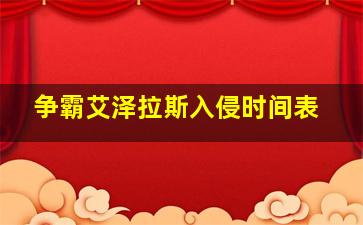 争霸艾泽拉斯入侵时间表